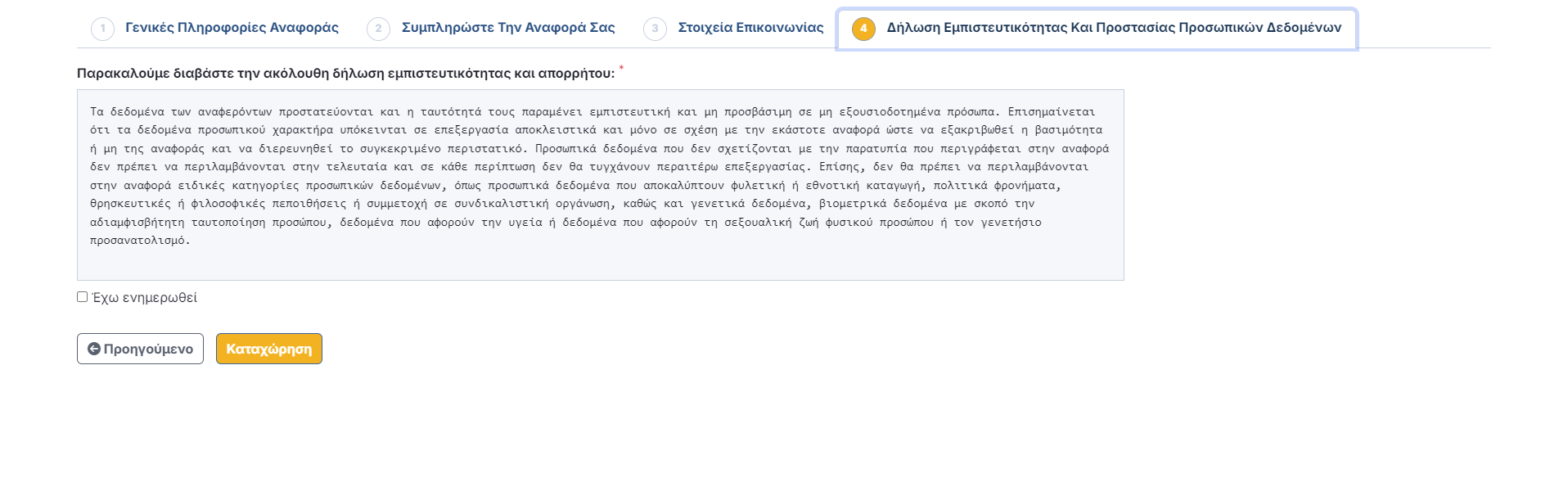 1 Γενικές Πληροφορίες Αναφοράς
2 Συμπληρώστε Την Αναφορά Σας
3 Στοιχεία Επικοινωνίας
4 Δήλωση Εμπιστευτικότητας Και Προστασίας Προσωπικών Δεδομένων

Παρακαλούμε διαβάστε την ακόλουθη δήλωση εμπιστευτικότητας και απορρήτου: *

Τα δεδομένα των αναφερόντων προστατεύονται και η ταυτότητά τους παραμένει εμπιστευτική και μη προσβάσιμη σε μη εξουσιοδοτημένα πρόσωπα. Επισημαίνεται ότι τα δεδομένα προσωπικού χαρακτήρα υπόκεινται σε επεξεργασία αποκλειστικά και μόνο σε σχέση με την εκάστοτε αναφορά ώστε να εξακριβωθεί η βασιμότητα ή μη της αναφοράς και να διερευνηθεί το συγκεκριμένο περιστατικό. Προσωπικά δεδομένα που δεν σχετίζονται με την παρατυπία που περιγράφεται στην αναφορά δεν πρέπει να περιλαμβάνονται στην τελευταία και σε κάθε περίπτωση δεν θα τυγχάνουν περαιτέρω επεξεργασίας. Επίσης, δεν θα πρέπει να περιλαμβάνονται στην αναφορά ειδικές κατηγορίες προσωπικών δεδομένων, όπως προσωπικά δεδομένα που αποκαλύπτουν φυλετική ή εθνοτική καταγωγή, πολιτικά φρονήματα, θρησκευτικές ή φιλοσοφικές πεποιθήσεις ή συμμετοχή σε συνδικαλιστική οργάνωση, καθώς και γενετικά δεδομένα, βιομετρικά δεδομένα με σκοπό την αδιαμφισβήτητη ταυτοποίηση προσώπου, δεδομένα που αφορούν την υγεία ή δεδομένα που αφορούν τη σεξουαλική ζωή φυσικού προσώπου ή τον γενετήσιο προσανατολισμό.

Έχω ενημερωθεί

Προηγούμενο
Καταχώρηση